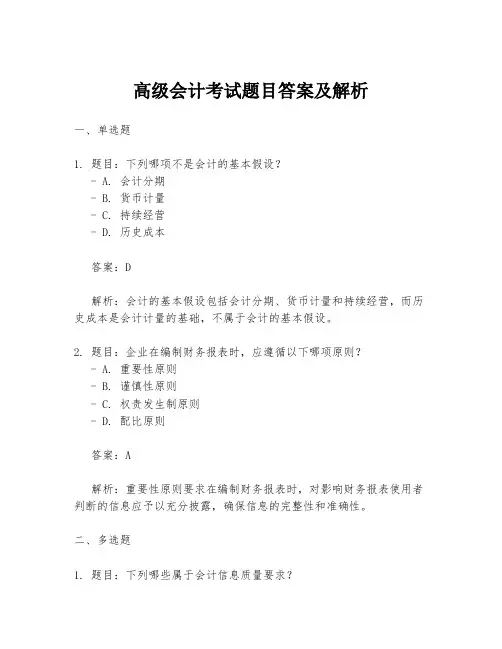 高级会计考试题目答案及解析

一、单选题

1. 题目：下列哪项不是会计的基本假设？
- A. 会计分期
- B. 货币计量
- C. 持续经营
- D. 历史成本

答案：D

解析：会计的基本假设包括会计分期、货币计量和持续经营，而历史成本是会计计量的基础，不属于会计的基本假设。

2. 题目：企业在编制财务报表时，应遵循以下哪项原则？
- A. 重要性原则
- B. 谨慎性原则
- C. 权责发生制原则
- D. 配比原则

答案：A

解析：重要性原则要求在编制财务报表时，对影响财务报表使用者判断的信息应予以充分披露，确保信息的完整性和准确性。

二、多选题

1. 题目：下列哪些属于会计信息质量要求？